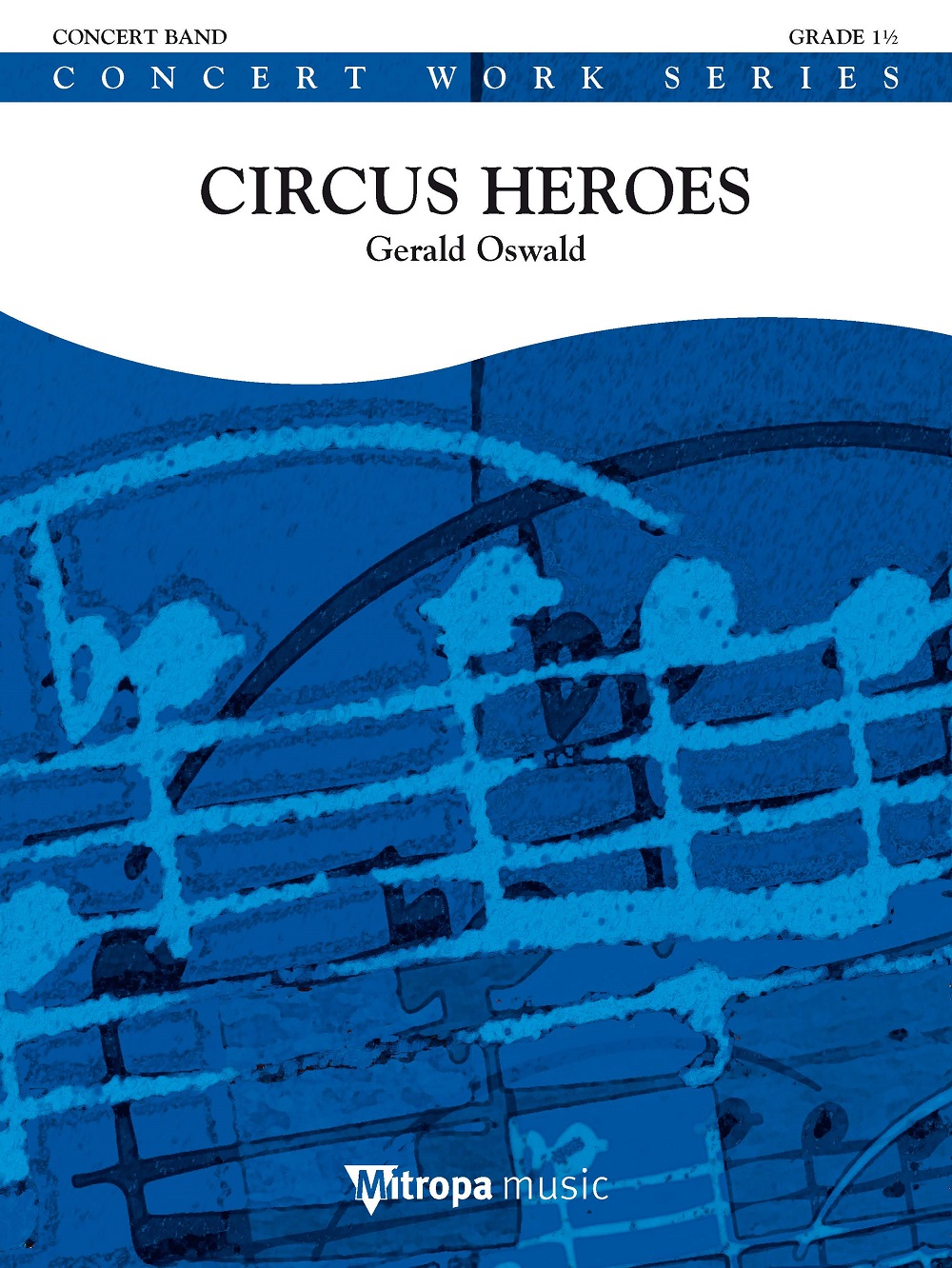 CONCERT BAND

GRADE 1½

CONCERT WORK SERIES

CIRCUS HEROES

Gerald Oswald

Mitropa music